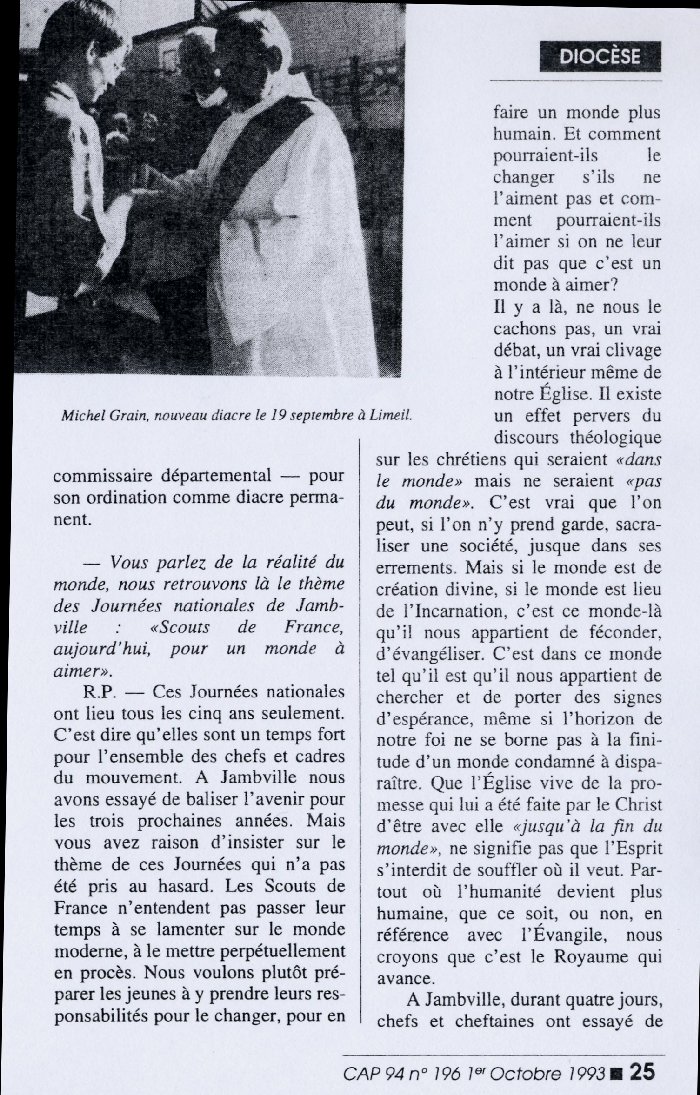 DIOCÈSE

Michel Grain, nouveau diacre le 19 septembre à Limeil.

commissaire départemental — pour son ordination comme diacre permanent.

— Vous parlez de la réalité du monde, nous retrouvons là le thème des Journées nationales de Jambville : «Scouts de France, aujourd'hui, pour un monde à aimer».

R.P. — Ces Journées nationales ont lieu tous les cinq ans seulement. C'est dire qu'elles sont un temps fort pour l'ensemble des chefs et cadres du mouvement. A Jambville nous avons essayé de baliser l'avenir pour les trois prochaines années. Mais vous avez raison d'insister sur le thème de ces Journées qui n'a pas été pris au hasard. Les Scouts de France n'entendent pas passer leur temps à se lamenter sur le monde moderne, à le mettre perpétuellement en procès. Nous voulons plutôt préparer les jeunes à y prendre leurs responsabilités pour le changer, pour en faire un monde plus humain. Et comment pourraient-ils le changer s'ils ne l'aiment pas et comment pourraient-ils l'aimer si on ne leur dit pas que c'est un monde à aimer?

Il y a là, ne nous le cachons pas, un vrai débat, un vrai clivage à l'intérieur même de notre Église. Il existe un effet pervers du discours théologique sur les chrétiens qui seraient «dans le monde» mais ne seraient «pas du monde». C'est vrai que l'on peut, si l'on n'y prend garde, sacraliser une société, jusque dans ses errements. Mais si le monde est de création divine, si le monde est lieu de l'Incarnation, c'est ce monde-là qu'il nous appartient de féconder, d'évangéliser. C'est dans ce monde tel qu'il est qu'il nous appartient de chercher et de porter des signes d'espérance, même si l'horizon de notre foi ne se borne pas à la finitude d'un monde condamné à disparaître. Que l'Église vive de la promesse qui lui a été faite par le Christ d'être avec elle «jusqu'à la fin du monde», ne signifie pas que l'Esprit s'interdit de souffler où il veut. Partout où l'humanité devient plus humaine, que ce soit, ou non, en référence avec l'Évangile, nous croyons que c'est le Royaume qui avance.

A Jambville, durant quatre jours, chefs et cheftaines ont essayé de

CAP 94 n° 196 1er Octobre 1993 ■ 25